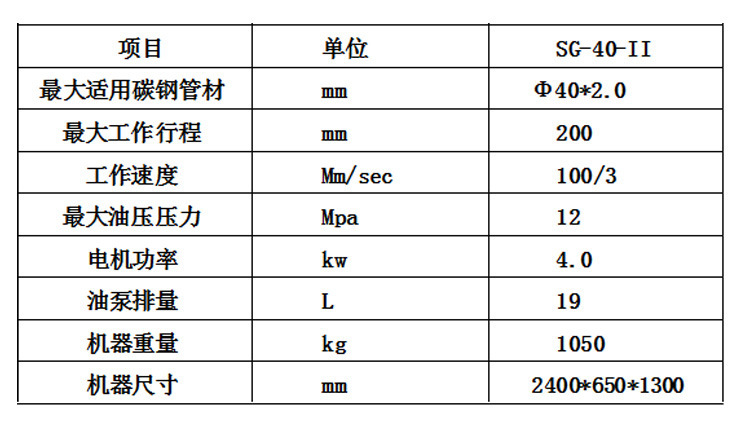 | 项目 | 单位 | SG-40-II |
|---|---|---|
| 最大适用碳钢管材 | mm | Φ40*2.0 |
| 最大工作行程 | mm | 200 |
| 工作速度 | Mm/sec | 100/3 |
| 最大油压压力 | Mpa | 12 |
| 电机功率 | kw | 4.0 |
| 油泵排量 | L | 19 |
| 机器重量 | kg | 1050 |
| 机器尺寸 | mm | 2400*650*1300 |